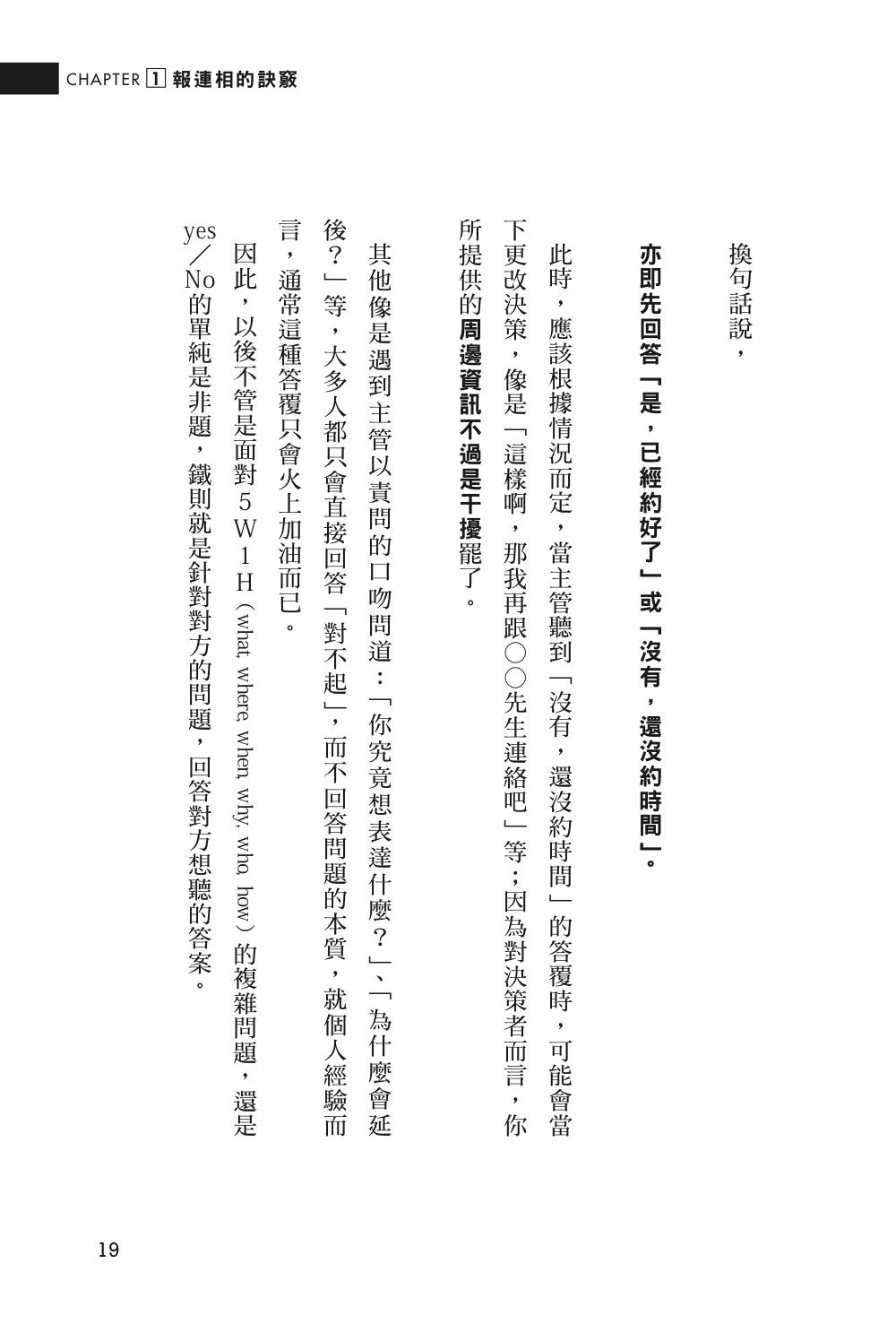 CHAPTER 1 報連相的訣竅

換句話說，

亦即先回答「是，已經約好了」或「沒有，還沒約時間」。

此時，應該根據情況而定，當主管聽到「沒有，還沒約時間」的答覆時，可能會當下更改決策，像是「這樣啊，那我再跟○○先生連絡吧」等；因為對決策者而言，你所提供的周邊資訊不過是干擾罷了。

其他像是遇到主管以責問的口吻問道：「你究竟想表達什麼？」、「為什麼會延後？」等，大多人都只會直接回答「對不起」，而不回答問題的本質，就個人經驗而言，通常這種答覆只會火上加油而已。

因此，以後不管是面對5W1H（what, where, when, why, who, how）的複雜問題，還是yes／No的單純是非題，鐵則就是針對對方的問題，回答對方想聽的答案。

19